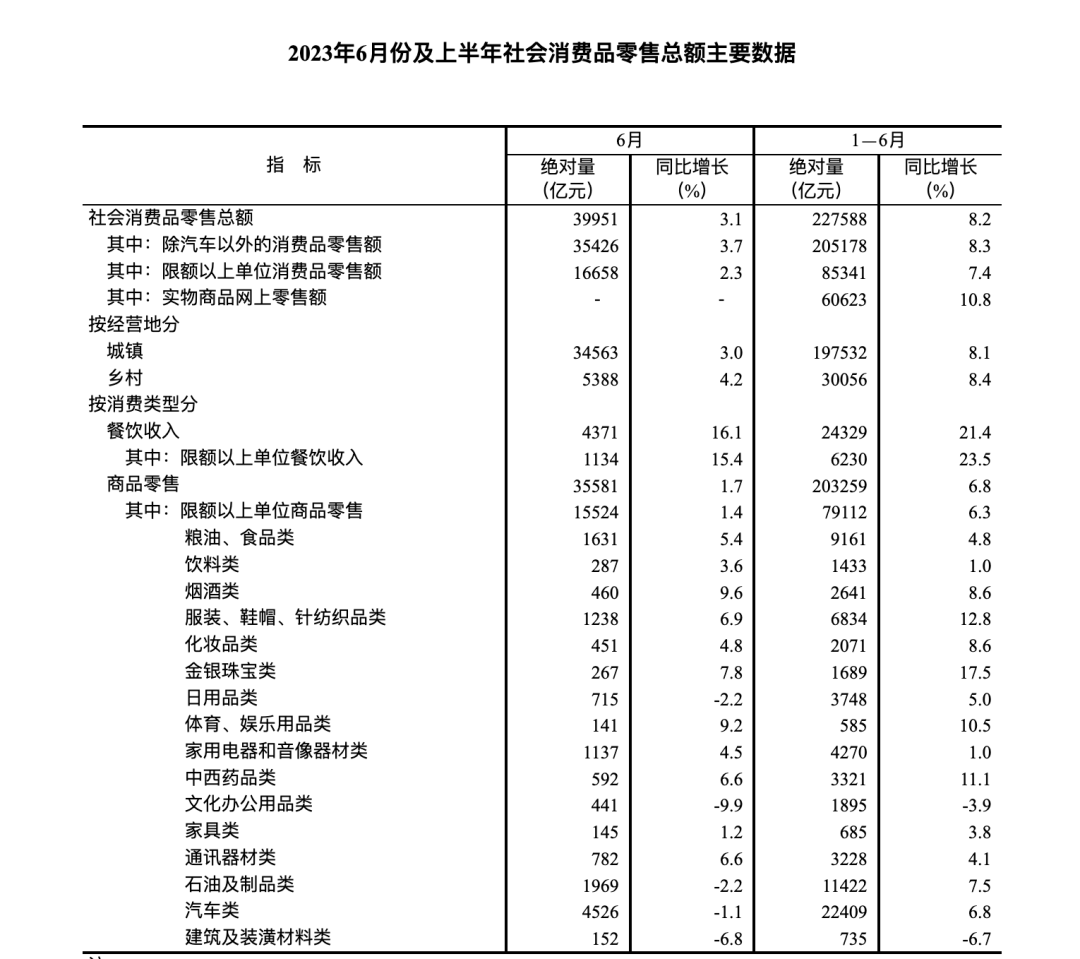 2023年6月份及上半年社会消费品零售总额主要数据

| 指　标 | 6月 绝对量 (亿元) | 6月 同比增长 (%) | 1—6月 绝对量 (亿元) | 1—6月 同比增长 (%) |
|---|---|---|---|---|
| 社会消费品零售总额 | 39951 | 3.1 | 227588 | 8.2 |
| 其中：除汽车以外的消费品零售额 | 35426 | 3.7 | 205178 | 8.3 |
| 其中：限额以上单位消费品零售额 | 16658 | 2.3 | 85341 | 7.4 |
| 其中：实物商品网上零售额 | - | - | 60623 | 10.8 |
| 按经营地分 | | | | |
| 城镇 | 34563 | 3.0 | 197532 | 8.1 |
| 乡村 | 5388 | 4.2 | 30056 | 8.4 |
| 按消费类型分 | | | | |
| 餐饮收入 | 4371 | 16.1 | 24329 | 21.4 |
| 其中：限额以上单位餐饮收入 | 1134 | 15.4 | 6230 | 23.5 |
| 商品零售 | 35581 | 1.7 | 203259 | 6.8 |
| 其中：限额以上单位商品零售 | 15524 | 1.4 | 79112 | 6.3 |
| 粮油、食品类 | 1631 | 5.4 | 9161 | 4.8 |
| 饮料类 | 287 | 3.6 | 1433 | 1.0 |
| 烟酒类 | 460 | 9.6 | 2641 | 8.6 |
| 服装、鞋帽、针纺织品类 | 1238 | 6.9 | 6834 | 12.8 |
| 化妆品类 | 451 | 4.8 | 2071 | 8.6 |
| 金银珠宝类 | 267 | 7.8 | 1689 | 17.5 |
| 日用品类 | 715 | -2.2 | 3748 | 5.0 |
| 体育、娱乐用品类 | 141 | 9.2 | 585 | 10.5 |
| 家用电器和音像器材类 | 1137 | 4.5 | 4270 | 1.0 |
| 中西药品类 | 592 | 6.6 | 3321 | 11.1 |
| 文化办公用品类 | 441 | -9.9 | 1895 | -3.9 |
| 家具类 | 145 | 1.2 | 685 | 3.8 |
| 通讯器材类 | 782 | 6.6 | 3228 | 4.1 |
| 石油及制品类 | 1969 | -2.2 | 11422 | 7.5 |
| 汽车类 | 4526 | -1.1 | 22409 | 6.8 |
| 建筑及装潢材料类 | 152 | -6.8 | 735 | -6.7 |